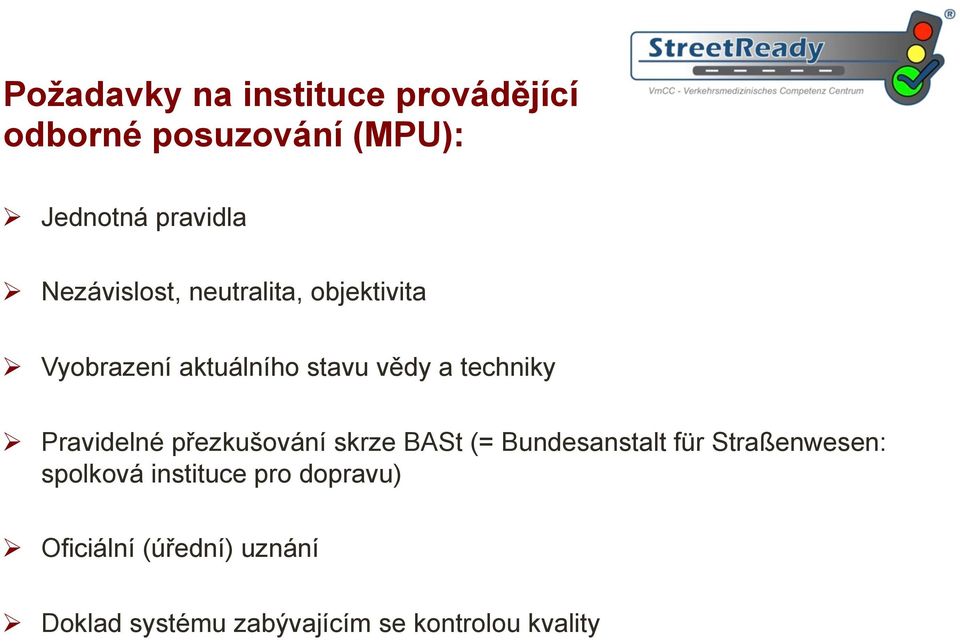 StreetReady®
VmCC - Verkehrsmedizinisches Competenz Centrum

Požadavky na instituce provádějící odborné posuzování (MPU):

➢ Jednotná pravidla

➢ Nezávislost, neutralita, objektivita

➢ Vyobrazení aktuálního stavu vědy a techniky

➢ Pravidelné přezkušování skrze BASt (= Bundesanstalt für Straßenwesen: spolková instituce pro dopravu)

➢ Oficiální (úřední) uznání

➢ Doklad systému zabývajícím se kontrolou kvality